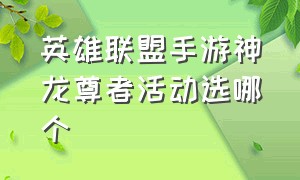 英雄联盟手游神龙尊者活动选哪个